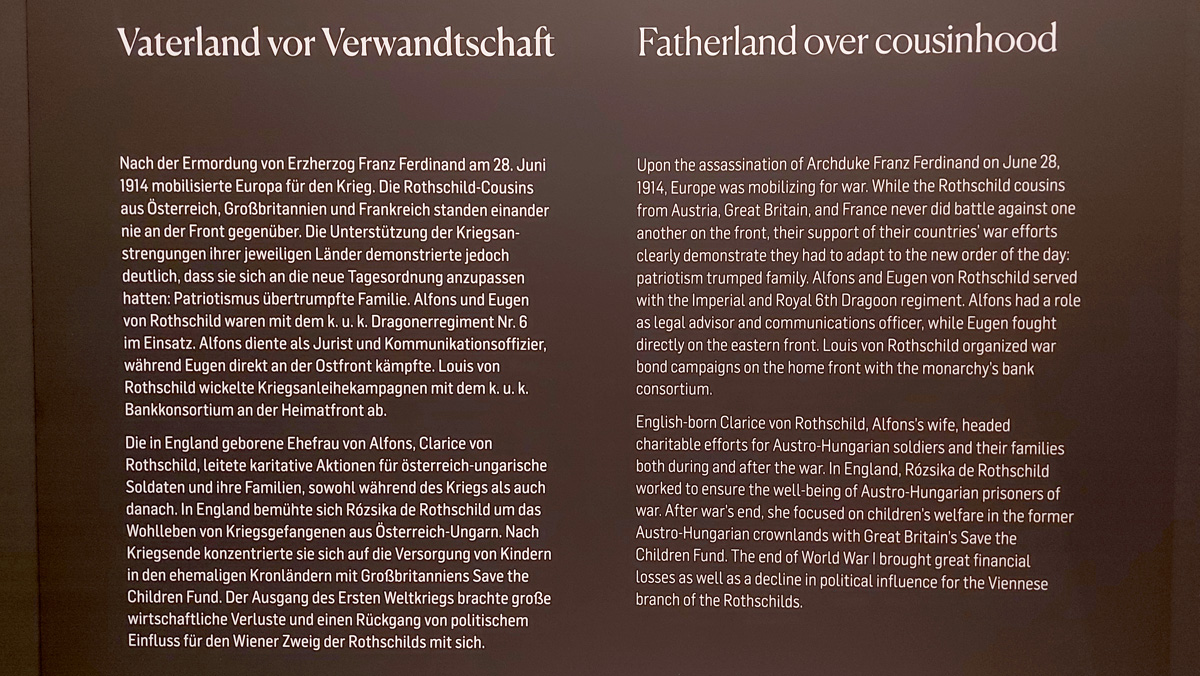 Vaterland vor Verwandtschaft

Nach der Ermordung von Erzherzog Franz Ferdinand am 28. Juni 1914 mobilisierte Europa für den Krieg. Die Rothschild-Cousins aus Österreich, Großbritannien und Frankreich standen einander nie an der Front gegenüber. Die Unterstützung der Kriegsanstrengungen ihrer jeweiligen Länder demonstrierte jedoch deutlich, dass sie sich an die neue Tagesordnung anzupassen hatten: Patriotismus übertrumpfte Familie. Alfons und Eugen von Rothschild waren mit dem k. u. k. Dragonerregiment Nr. 6 im Einsatz. Alfons diente als Jurist und Kommunikationsoffizier, während Eugen direkt an der Ostfront kämpfte. Louis von Rothschild wickelte Kriegsanleihekampagnen mit dem k. u. k. Bankkonsortium an der Heimatfront ab.

Die in England geborene Ehefrau von Alfons, Clarice von Rothschild, leitete karitative Aktionen für österreich-ungarische Soldaten und ihre Familien, sowohl während des Kriegs als auch danach. In England bemühte sich Rózsika de Rothschild um das Wohlleben von Kriegsgefangenen aus Österreich-Ungarn. Nach Kriegsende konzentrierte sie sich auf die Versorgung von Kindern in den ehemaligen Kronländern mit Großbritanniens Save the Children Fund. Der Ausgang des Ersten Weltkriegs brachte große wirtschaftliche Verluste und einen Rückgang von politischem Einfluss für den Wiener Zweig der Rothschilds mit sich.

Fatherland over cousinhood

Upon the assassination of Archduke Franz Ferdinand on June 28, 1914, Europe was mobilizing for war. While the Rothschild cousins from Austria, Great Britain, and France never did battle against one another on the front, their support of their countries' war efforts clearly demonstrate they had to adapt to the new order of the day: patriotism trumped family. Alfons and Eugen von Rothschild served with the Imperial and Royal 6th Dragoon regiment. Alfons had a role as legal advisor and communications officer, while Eugen fought directly on the eastern front. Louis von Rothschild organized war bond campaigns on the home front with the monarchy's bank consortium.

English-born Clarice von Rothschild, Alfons's wife, headed charitable efforts for Austro-Hungarian soldiers and their families both during and after the war. In England, Rózsika de Rothschild worked to ensure the well-being of Austro-Hungarian prisoners of war. After war's end, she focused on children's welfare in the former Austro-Hungarian crownlands with Great Britain's Save the Children Fund. The end of World War I brought great financial losses as well as a decline in political influence for the Viennese branch of the Rothschilds.